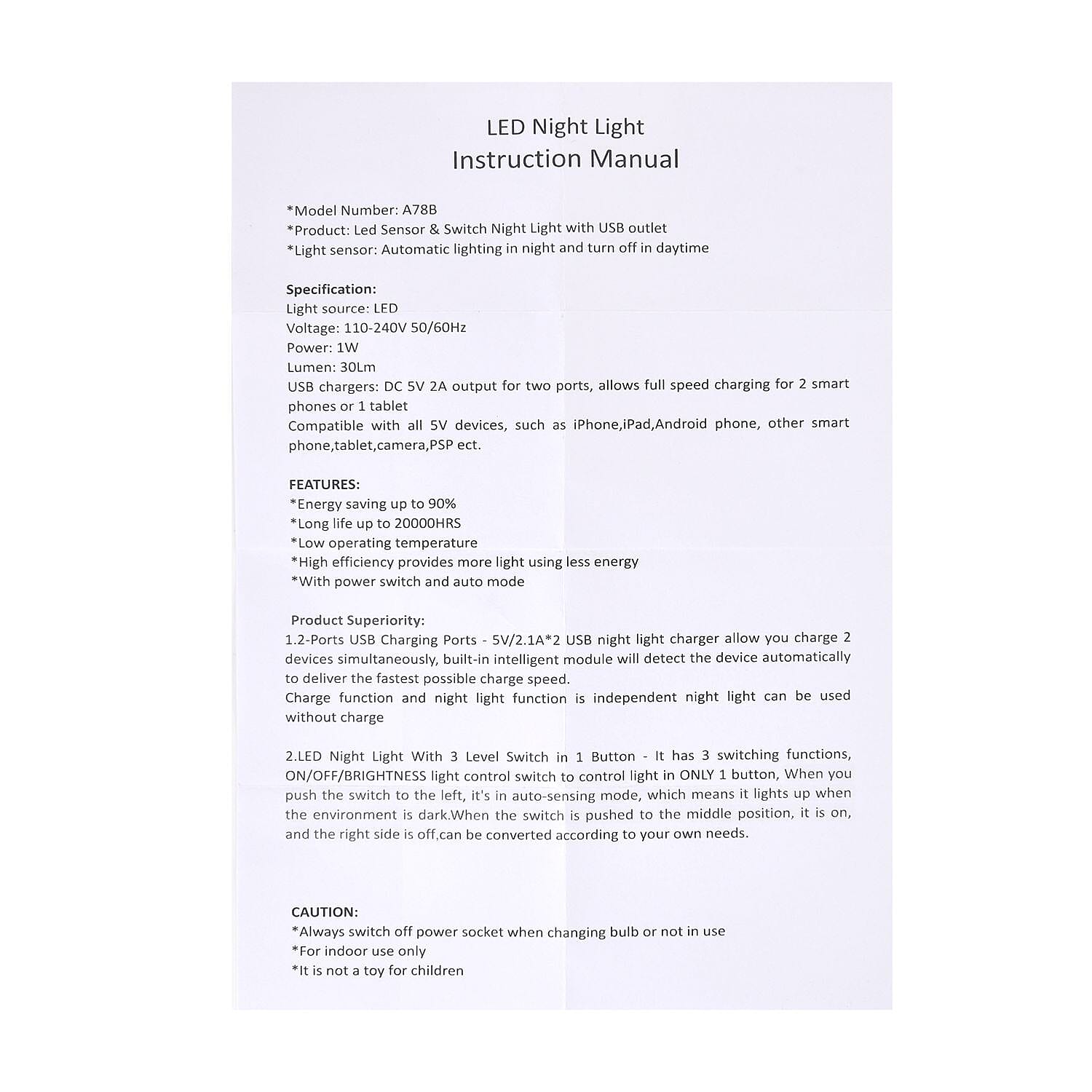 LED Night Light
Instruction Manual

*Model Number: A78B
*Product: Led Sensor & Switch Night Light with USB outlet
*Light sensor: Automatic lighting in night and turn off in daytime

Specification:
Light source: LED
Voltage: 110-240V 50/60Hz
Power: 1W
Lumen: 30Lm
USB chargers: DC 5V 2A output for two ports, allows full speed charging for 2 smart phones or 1 tablet
Compatible with all 5V devices, such as iPhone,iPad,Android phone, other smart phone,tablet,camera,PSP ect.

FEATURES:
*Energy saving up to 90%
*Long life up to 20000HRS
*Low operating temperature
*High efficiency provides more light using less energy
*With power switch and auto mode

Product Superiority:
1.2-Ports USB Charging Ports - 5V/2.1A*2 USB night light charger allow you charge 2 devices simultaneously, built-in intelligent module will detect the device automatically to deliver the fastest possible charge speed.
Charge function and night light function is independent night light can be used without charge

2.LED Night Light With 3 Level Switch in 1 Button - It has 3 switching functions, ON/OFF/BRIGHTNESS light control switch to control light in ONLY 1 button, When you push the switch to the left, it's in auto-sensing mode, which means it lights up when the environment is dark.When the switch is pushed to the middle position, it is on, and the right side is off,can be converted according to your own needs.

CAUTION:
*Always switch off power socket when changing bulb or not in use
*For indoor use only
*It is not a toy for children